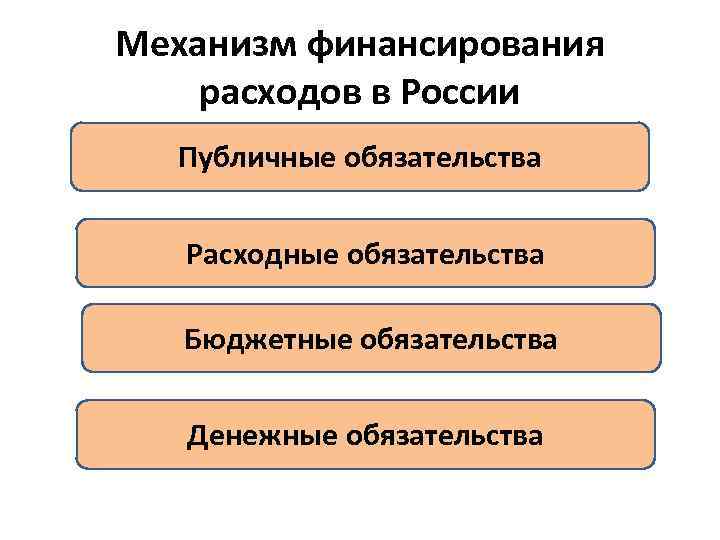 Механизм финансирования расходов в России

Публичные обязательства

Расходные обязательства

Бюджетные обязательства

Денежные обязательства